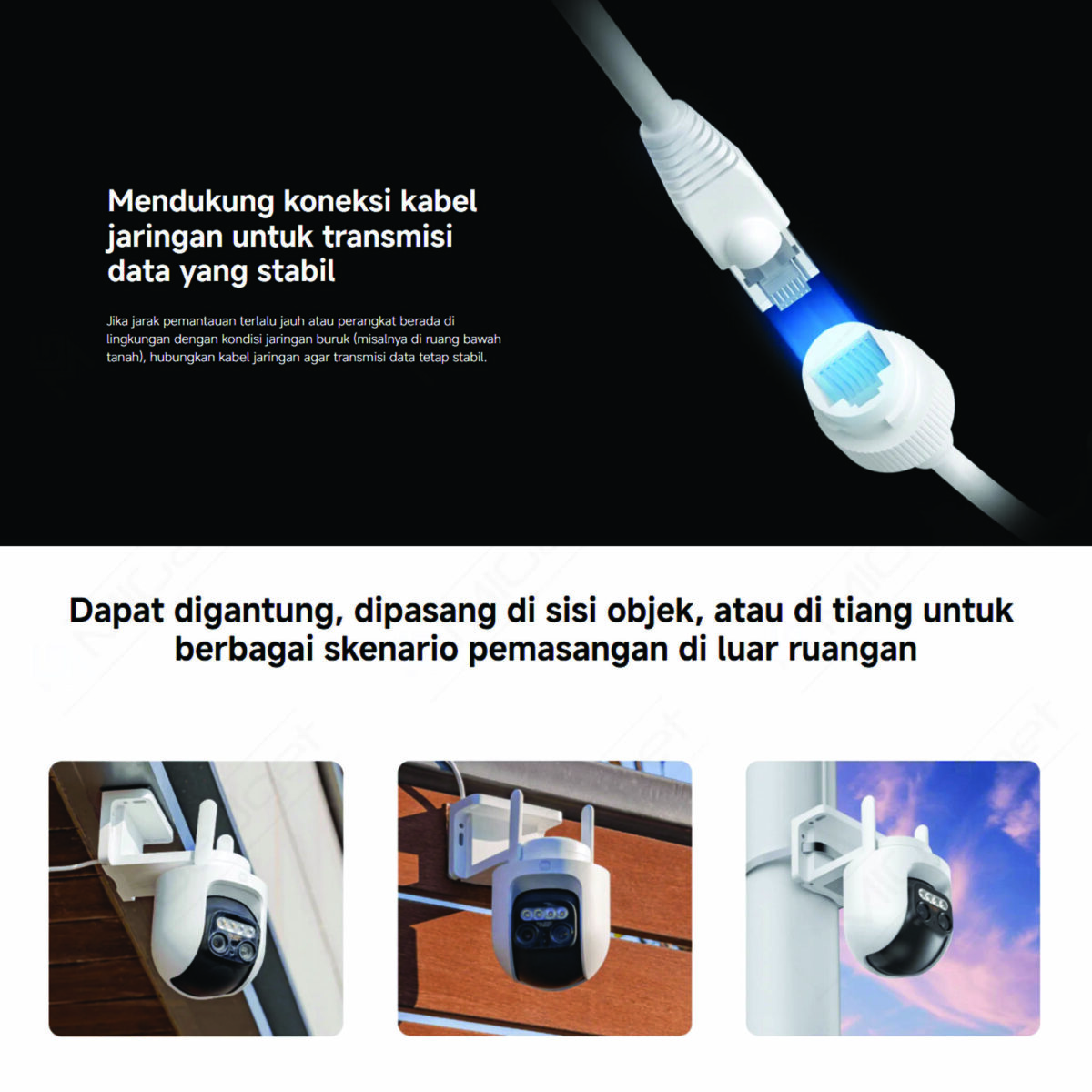 Mendukung koneksi kabel jaringan untuk transmisi data yang stabil

Jika jarak pemantauan terlalu jauh atau perangkat berada di lingkungan dengan kondisi jaringan buruk (misalnya di ruang bawah tanah), hubungkan kabel jaringan agar transmisi data tetap stabil.

Dapat digantung, dipasang di sisi objek, atau di tiang untuk berbagai skenario pemasangan di luar ruangan